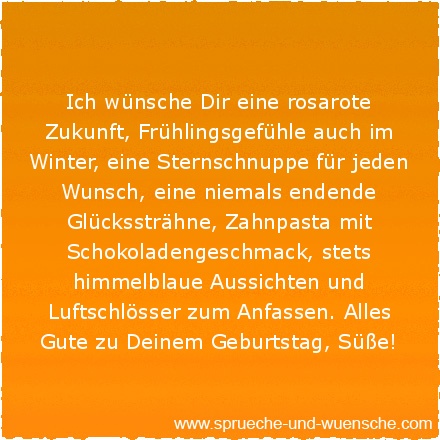 Ich wünsche Dir eine rosarote Zukunft, Frühlingsgefühle auch im Winter, eine Sternschnuppe für jeden Wunsch, eine niemals endende Glückssträhne, Zahnpasta mit Schokoladengeschmack, stets himmelblaue Aussichten und Luftschlösser zum Anfassen. Alles Gute zu Deinem Geburtstag, Süße!

www.sprueche-und-wuensche.com